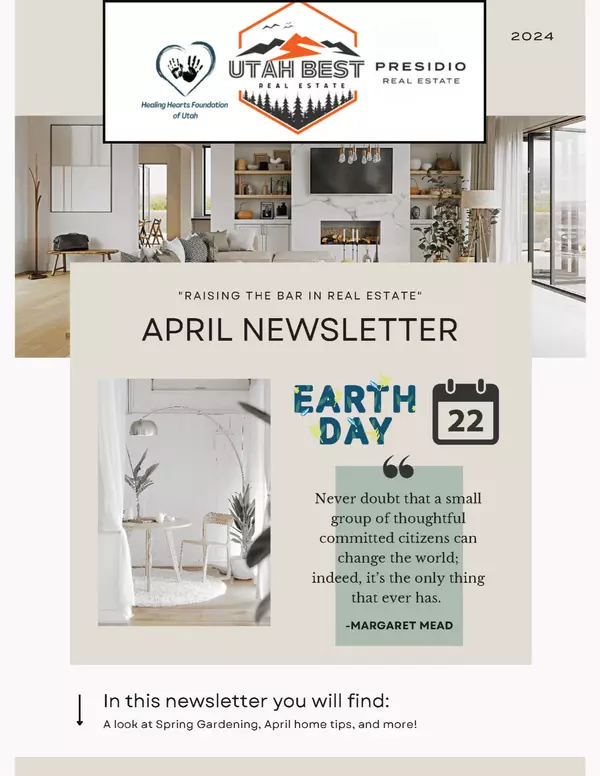 Healing Hearts Foundation of Utah

UTAH BEST
REAL ESTATE

PRESIDIO
REAL ESTATE

2024

"RAISING THE BAR IN REAL ESTATE"

APRIL NEWSLETTER

EARTH DAY

22

Never doubt that a small group of thoughtful committed citizens can change the world; indeed, it's the only thing that ever has.

-MARGARET MEAD

In this newsletter you will find:
A look at Spring Gardening, April home tips, and more!